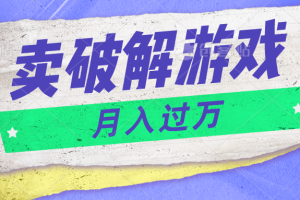 卖破解游戏

月入过万